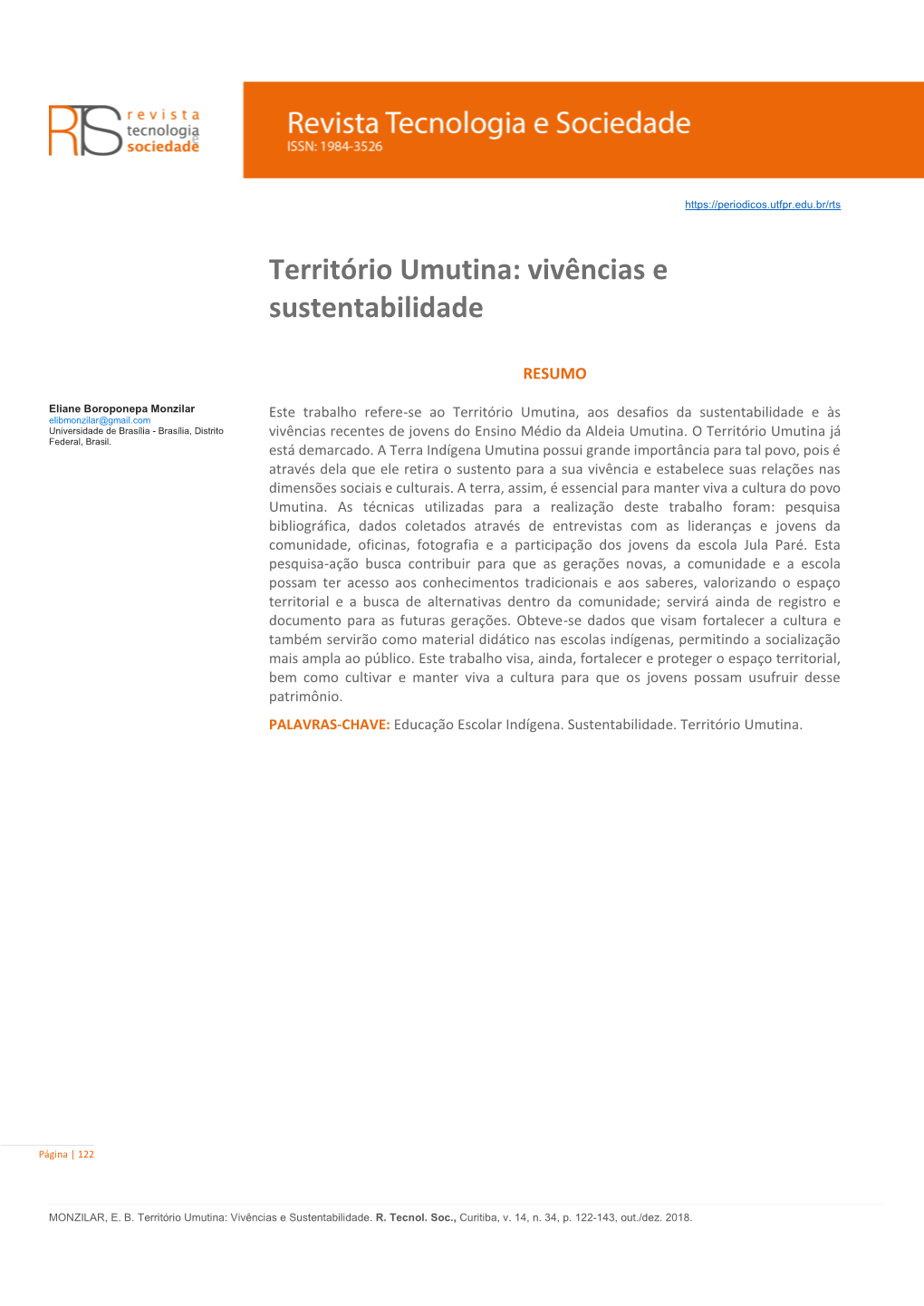 RTS revista tecnologia e sociedade

Revista Tecnologia e Sociedade
ISSN: 1984-3526

https://periodicos.utfpr.edu.br/rts

Território Umutina: vivências e sustentabilidade

RESUMO

Eliane Boroponepa Monzilar
elibmonzilar@gmail.com
Universidade de Brasília - Brasília, Distrito Federal, Brasil.

Este trabalho refere-se ao Território Umutina, aos desafios da sustentabilidade e às vivências recentes de jovens do Ensino Médio da Aldeia Umutina. O Território Umutina já está demarcado. A Terra Indígena Umutina possui grande importância para tal povo, pois é através dela que ele retira o sustento para a sua vivência e estabelece suas relações nas dimensões sociais e culturais. A terra, assim, é essencial para manter viva a cultura do povo Umutina. As técnicas utilizadas para a realização deste trabalho foram: pesquisa bibliográfica, dados coletados através de entrevistas com as lideranças e jovens da comunidade, oficinas, fotografia e a participação dos jovens da escola Jula Paré. Esta pesquisa-ação busca contribuir para que as gerações novas, a comunidade e a escola possam ter acesso aos conhecimentos tradicionais e aos saberes, valorizando o espaço territorial e a busca de alternativas dentro da comunidade; servirá ainda de registro e documento para as futuras gerações. Obteve-se dados que visam fortalecer a cultura e também servirão como material didático nas escolas indígenas, permitindo a socialização mais ampla ao público. Este trabalho visa, ainda, fortalecer e proteger o espaço territorial, bem como cultivar e manter viva a cultura para que os jovens possam usufruir desse patrimônio.

PALAVRAS-CHAVE: Educação Escolar Indígena. Sustentabilidade. Território Umutina.

Página | 122

MONZILAR, E. B. Território Umutina: Vivências e Sustentabilidade. R. Tecnol. Soc., Curitiba, v. 14, n. 34, p. 122-143, out./dez. 2018.